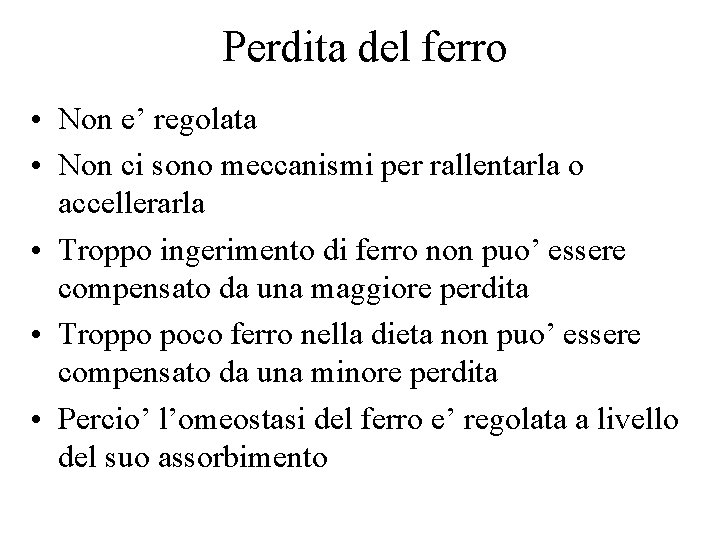 Perdita del ferro

• Non e’ regolata
• Non ci sono meccanismi per rallentarla o accellerarla
• Troppo ingerimento di ferro non puo’ essere compensato da una maggiore perdita
• Troppo poco ferro nella dieta non puo’ essere compensato da una minore perdita
• Percio’ l’omeostasi del ferro e’ regolata a livello del suo assorbimento